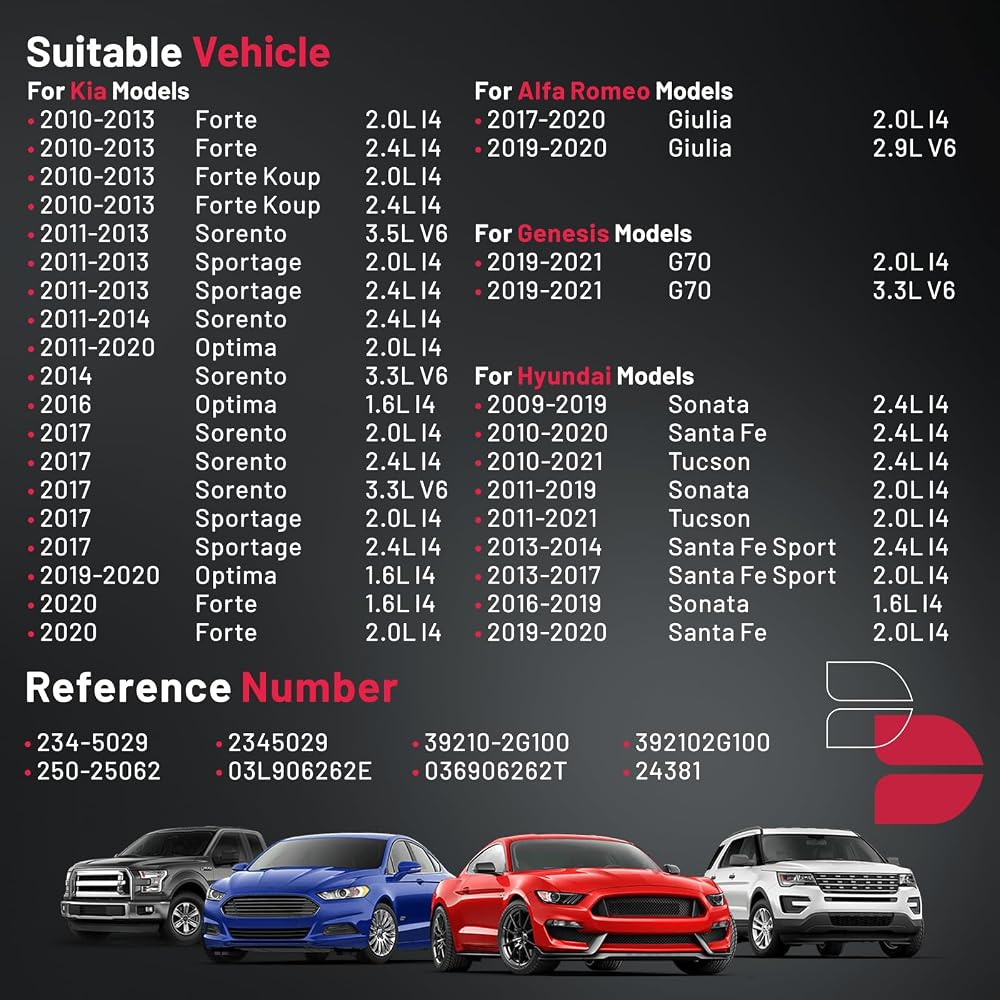 Suitable Vehicle

For Kia Models
• 2010-2013 Forte 2.0L I4
• 2010-2013 Forte 2.4L I4
• 2010-2013 Forte Koup 2.0L I4
• 2010-2013 Forte Koup 2.4L I4
• 2011-2013 Sorento 3.5L V6
• 2011-2013 Sportage 2.0L I4
• 2011-2013 Sportage 2.4L I4
• 2011-2014 Sorento 2.4L I4
• 2011-2020 Optima 2.0L I4
• 2014 Sorento 3.3L V6
• 2016 Optima 1.6L I4
• 2017 Sorento 2.0L I4
• 2017 Sorento 2.4L I4
• 2017 Sorento 3.3L V6
• 2017 Sportage 2.0L I4
• 2017 Sportage 2.4L I4
• 2019-2020 Optima 1.6L I4
• 2020 Forte 1.6L I4
• 2020 Forte 2.0L I4

For Alfa Romeo Models
• 2017-2020 Giulia 2.0L I4
• 2019-2020 Giulia 2.9L V6

For Genesis Models
• 2019-2021 G70 2.0L I4
• 2019-2021 G70 3.3L V6

For Hyundai Models
• 2009-2019 Sonata 2.4L I4
• 2010-2020 Santa Fe 2.4L I4
• 2010-2021 Tucson 2.4L I4
• 2011-2019 Sonata 2.0L I4
• 2011-2021 Tucson 2.0L I4
• 2013-2014 Santa Fe Sport 2.4L I4
• 2013-2017 Santa Fe Sport 2.0L I4
• 2016-2019 Sonata 1.6L I4
• 2019-2020 Santa Fe 2.0L I4

Reference Number

• 234-5029
• 250-25062
• 2345029
• 03L906262E
• 39210-2G100
• 036906262T
• 392102G100
• 24381